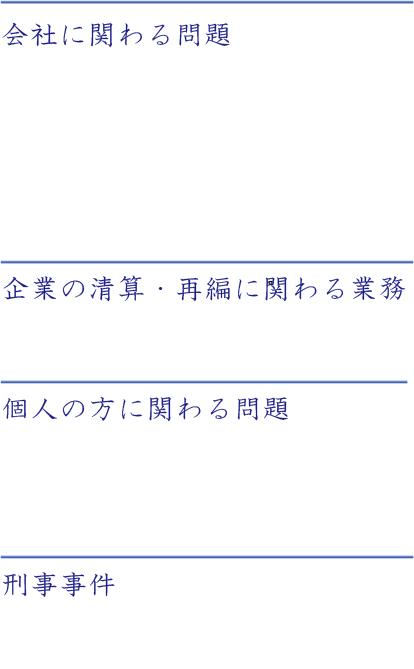 会社に関わる問題

企業の清算・再編に関わる業務

個人の方に関わる問題

刑事事件